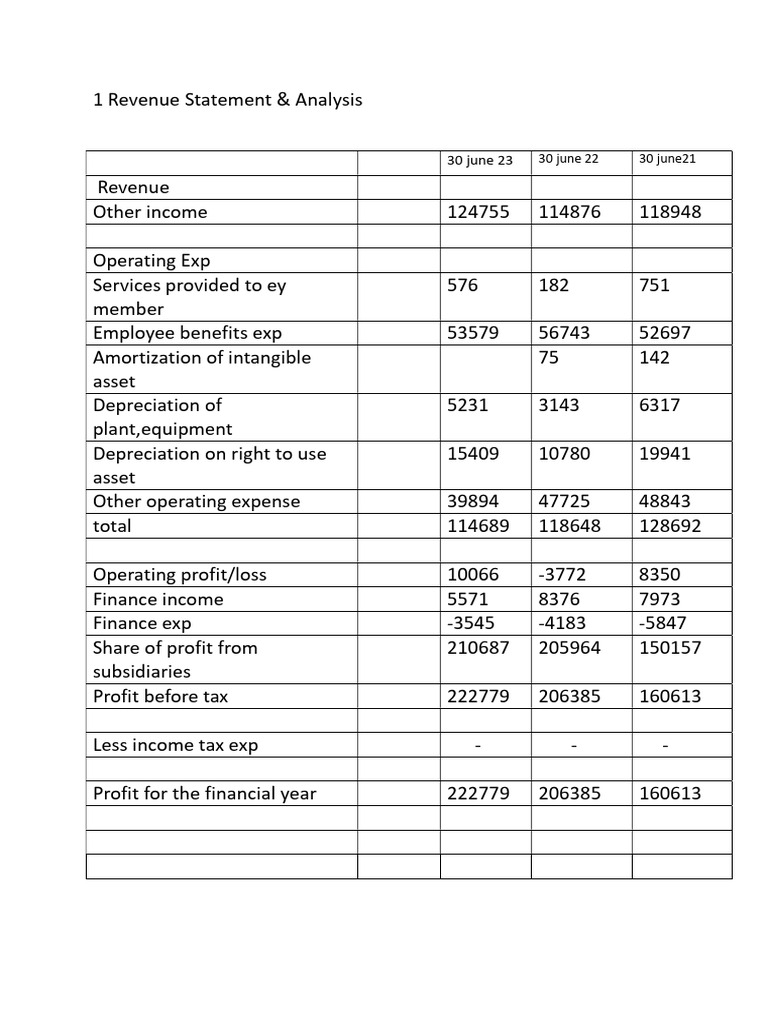 1 Revenue Statement & Analysis

| | | 30 june 23 | 30 june 22 | 30 june21 |
|---|---|---|---|---|
| Revenue | | | | |
| Other income | | 124755 | 114876 | 118948 |
| | | | | |
| Operating Exp | | | | |
| Services provided to ey member | | 576 | 182 | 751 |
| Employee benefits exp | | 53579 | 56743 | 52697 |
| Amortization of intangible asset | | | 75 | 142 |
| Depreciation of plant,equipment | | 5231 | 3143 | 6317 |
| Depreciation on right to use asset | | 15409 | 10780 | 19941 |
| Other operating expense | | 39894 | 47725 | 48843 |
| total | | 114689 | 118648 | 128692 |
| | | | | |
| Operating profit/loss | | 10066 | -3772 | 8350 |
| Finance income | | 5571 | 8376 | 7973 |
| Finance exp | | -3545 | -4183 | -5847 |
| Share of profit from subsidiaries | | 210687 | 205964 | 150157 |
| Profit before tax | | 222779 | 206385 | 160613 |
| | | | | |
| Less income tax exp | | - | - | - |
| | | | | |
| Profit for the financial year | | 222779 | 206385 | 160613 |
| | | | | |
| | | | | |
| | | | | |